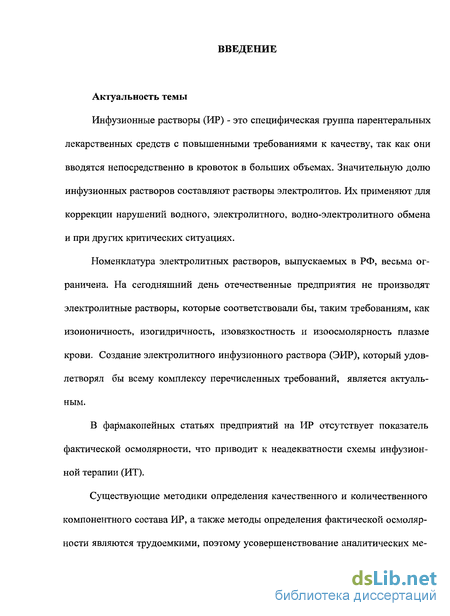 ВВЕДЕНИЕ

Актуальность темы

Инфузионные растворы (ИР) - это специфическая группа парентеральных лекарственных средств с повышенными требованиями к качеству, так как они вводятся непосредственно в кровоток в больших объемах. Значительную долю инфузионных растворов составляют растворы электролитов. Их применяют для коррекции нарушений водного, электролитного, водно-электролитного обмена и при других критических ситуациях.

Номенклатура электролитных растворов, выпускаемых в РФ, весьма ограничена. На сегодняшний день отечественные предприятия не производят электролитные растворы, которые соответствовали бы, таким требованиям, как изоионичность, изогидричность, изовязкостность и изоосмолярность плазме крови. Создание электролитного инфузионного раствора (ЭИР), который удовлетворял бы всему комплексу перечисленных требований, является актуальным.

В фармакопейных статьях предприятий на ИР отсутствует показатель фактической осмолярности, что приводит к неадекватности схемы инфузионной терапии (ИТ).

Существующие методики определения качественного и количественного компонентного состава ИР, а также методы определения фактической осмолярности являются трудоемкими, поэтому усовершенствование аналитических ме-

dsLib.net
библиотека диссертаций